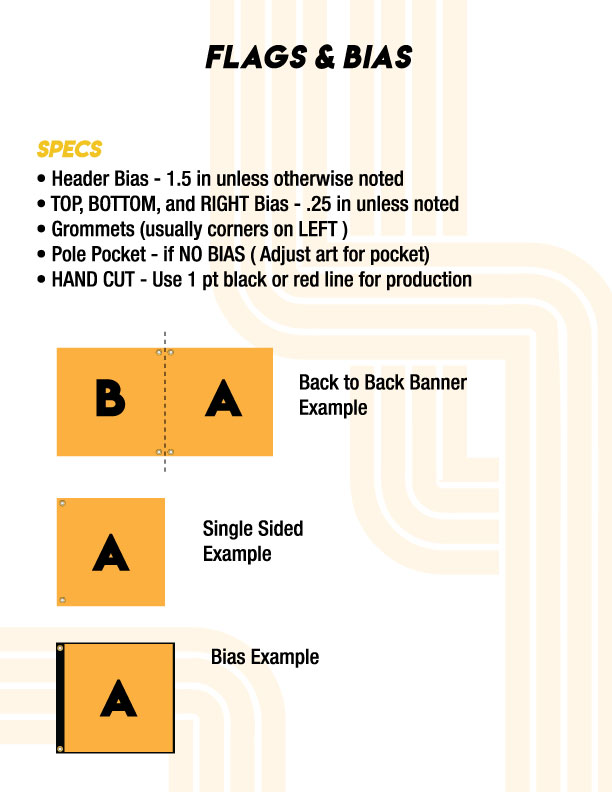 FLAGS & BIAS

SPECS

• Header Bias - 1.5 in unless otherwise noted
• TOP, BOTTOM, and RIGHT Bias - .25 in unless noted
• Grommets (usually corners on LEFT )
• Pole Pocket - if NO BIAS ( Adjust art for pocket)
• HAND CUT - Use 1 pt black or red line for production

B A

Back to Back Banner Example

A

Single Sided Example

A

Bias Example